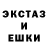 ЭКСТАЗ
И
ЕШКИ